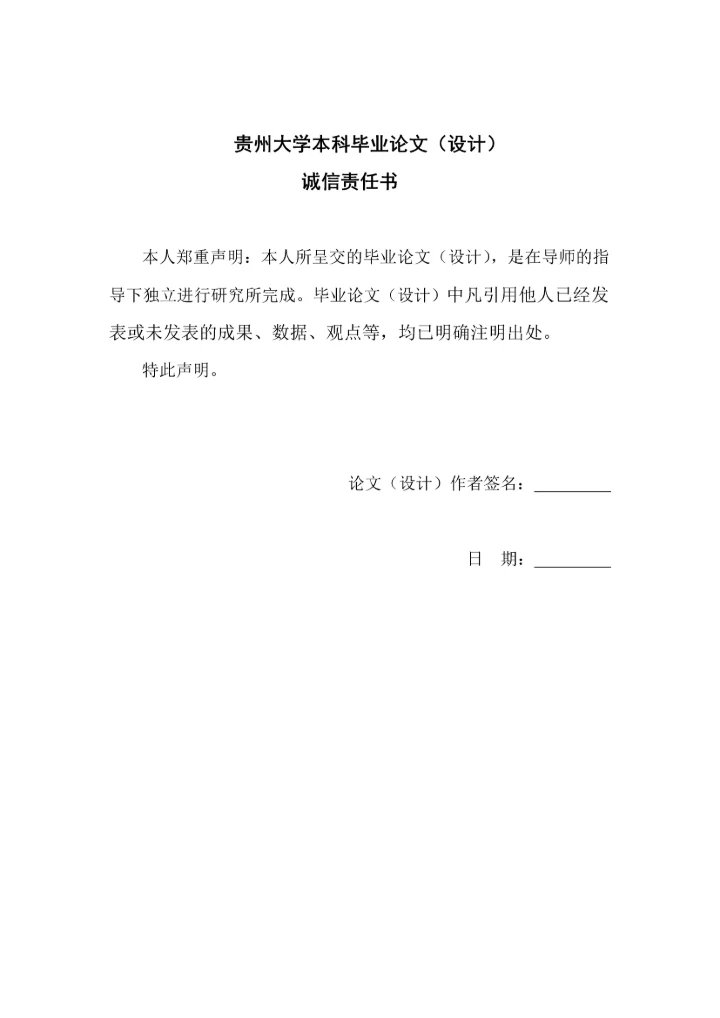 贵州大学本科毕业论文（设计）

诚信责任书

本人郑重声明：本人所呈交的毕业论文（设计），是在导师的指导下独立进行研究所完成。毕业论文（设计）中凡引用他人已经发表或未发表的成果、数据、观点等，均已明确注明出处。

特此声明。

论文（设计）作者签名：_________

日　期：_________